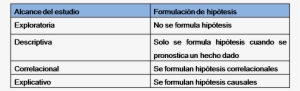 | Alcance del estudio | Formulación de hipótesis |
|---|---|
| Exploratoria | No se formula hipótesis |
| Descriptiva | Solo se formula hipótesis cuando se pronostica un hecho dado |
| Correlacional | Se formulan hipótesis correlacionales |
| Explicativo | Se formulan hipótesis causales |